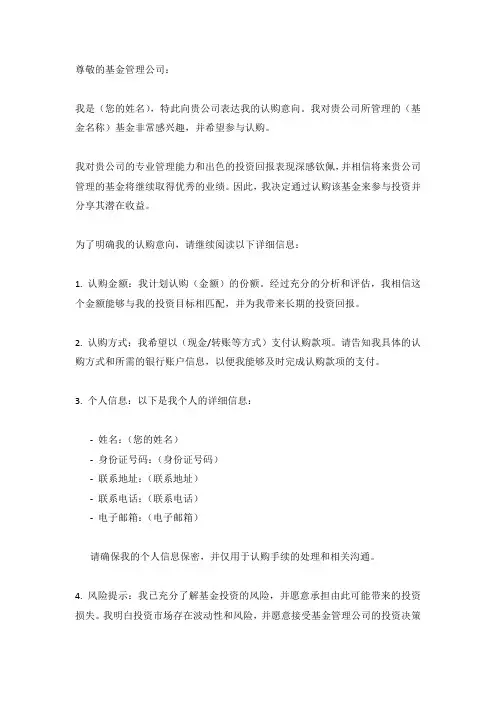 尊敬的基金管理公司：

我是（您的姓名），特此向贵公司表达我的认购意向。我对贵公司所管理的（基金名称）基金非常感兴趣，并希望参与认购。

我对贵公司的专业管理能力和出色的投资回报表现深感钦佩，并相信将来贵公司管理的基金将继续取得优秀的业绩。因此，我决定通过认购该基金来参与投资并分享其潜在收益。

为了明确我的认购意向，请继续阅读以下详细信息：

1. 认购金额：我计划认购（金额）的份额。经过充分的分析和评估，我相信这个金额能够与我的投资目标相匹配，并为我带来长期的投资回报。

2. 认购方式：我希望以（现金/转账等方式）支付认购款项。请告知我具体的认购方式和所需的银行账户信息，以便我能够及时完成认购款项的支付。

3. 个人信息：以下是我个人的详细信息：

- 姓名：（您的姓名）
- 身份证号码：（身份证号码）
- 联系地址：（联系地址）
- 联系电话：（联系电话）
- 电子邮箱：（电子邮箱）

请确保我的个人信息保密，并仅用于认购手续的处理和相关沟通。

4. 风险提示：我已充分了解基金投资的风险，并愿意承担由此可能带来的投资损失。我明白投资市场存在波动性和风险，并愿意接受基金管理公司的投资决策